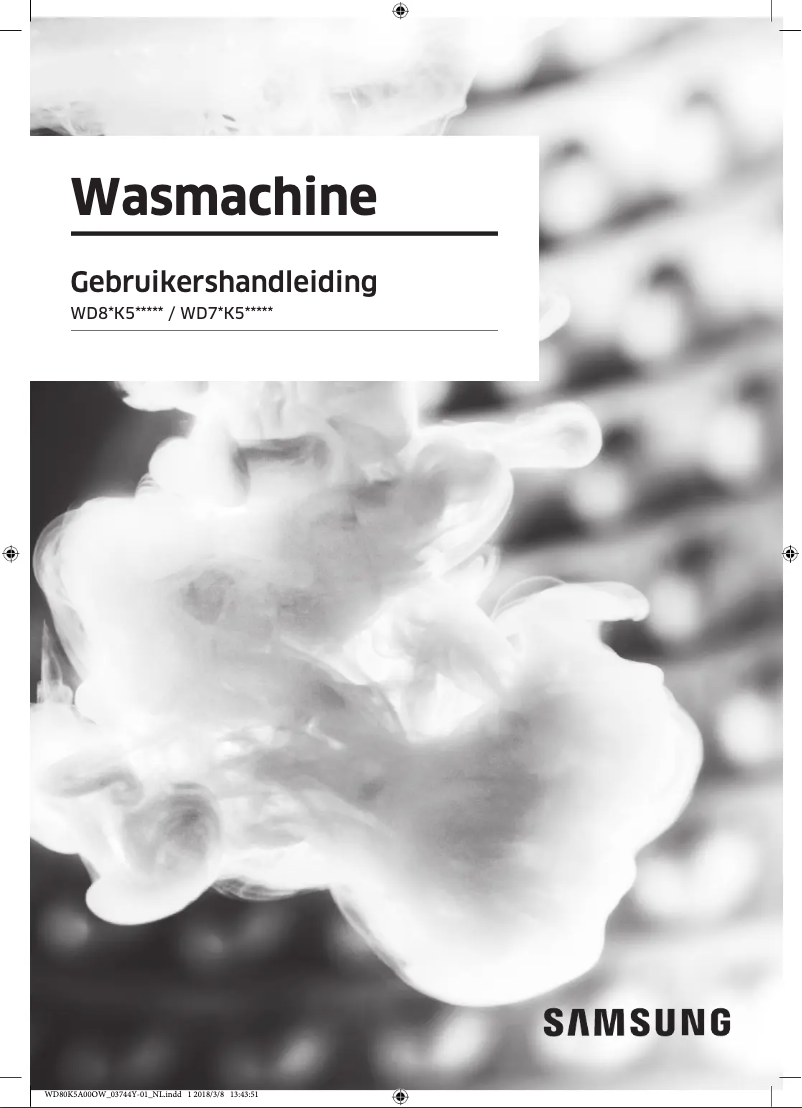 Wasmachine

Gebruikershandleiding
WD8*K5***** / WD7*K5*****

SAMSUNG

WD80K5A00OW_03744Y-01_NL.indd 1 2018/3/8 13:43:51